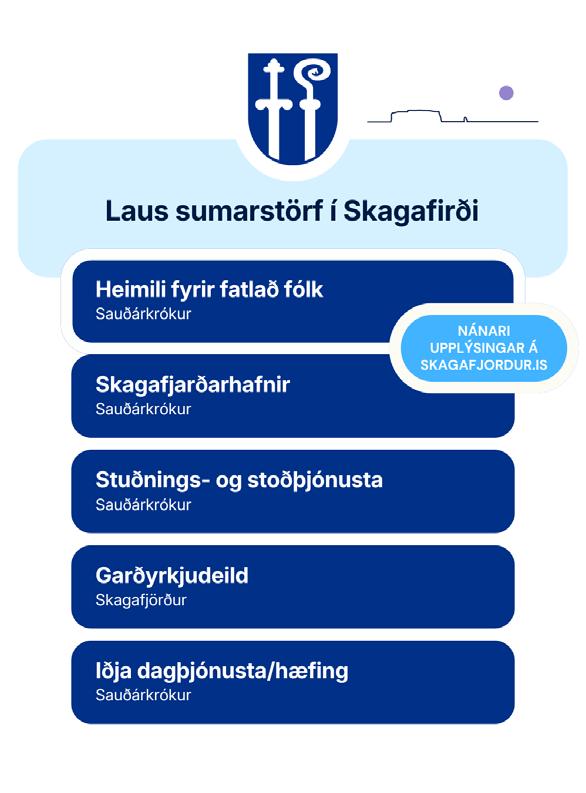 Laus sumarstörf í Skagafirði

Heimili fyrir fatlað fólk
Sauðárkrókur

NÁNARI UPPLÝSINGAR Á SKAGAFJORDUR.IS

Skagafjarðarhafnir
Sauðárkrókur

Stuðnings- og stoðþjónusta
Sauðárkrókur

Garðyrkjudeild
Skagafjörður

Iðja dagþjónusta/hæfing
Sauðárkrókur